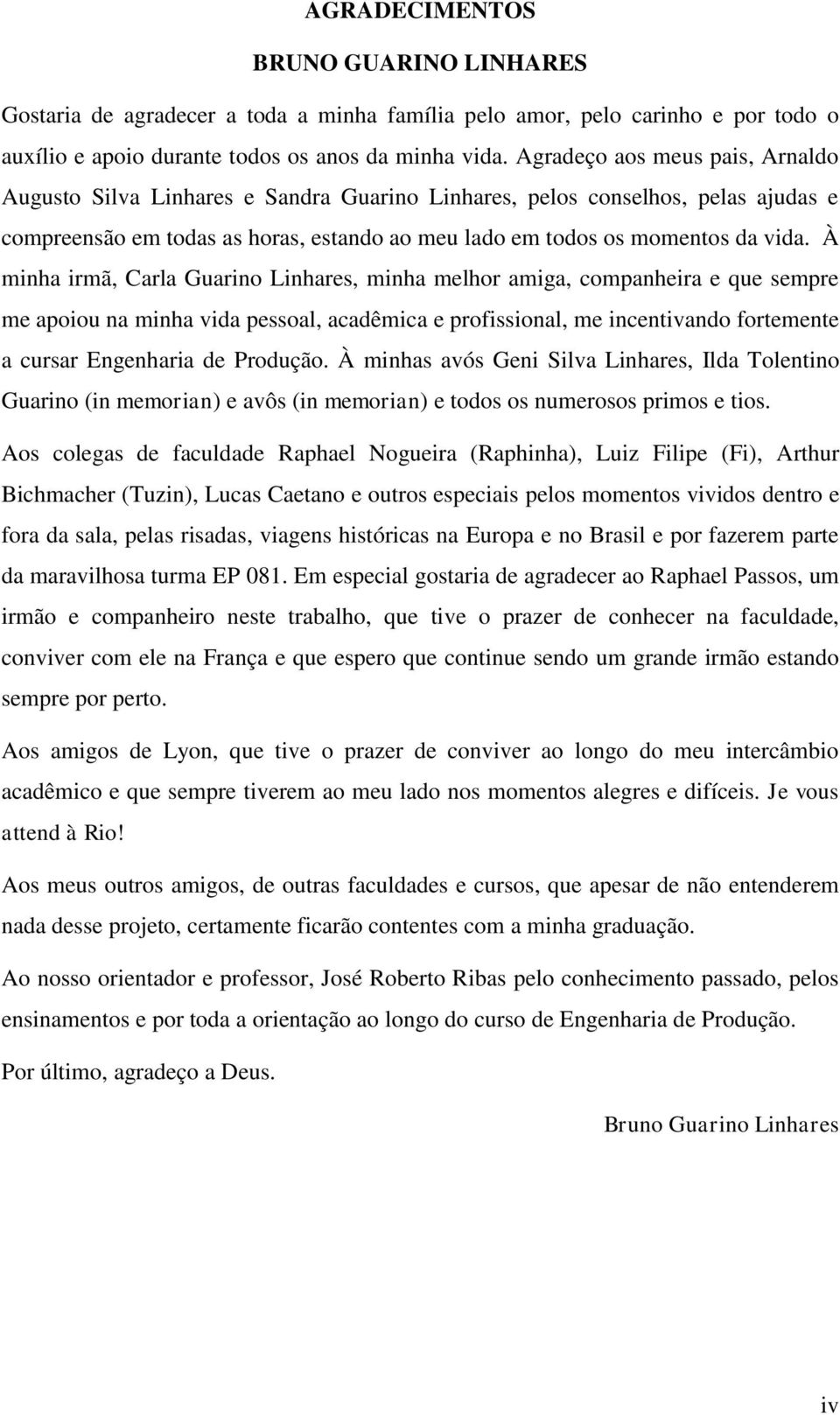 AGRADECIMENTOS

BRUNO GUARINO LINHARES

Gostaria de agradecer a toda a minha família pelo amor, pelo carinho e por todo o auxílio e apoio durante todos os anos da minha vida. Agradeço aos meus pais, Arnaldo Augusto Silva Linhares e Sandra Guarino Linhares, pelos conselhos, pelas ajudas e compreensão em todas as horas, estando ao meu lado em todos os momentos da vida. À minha irmã, Carla Guarino Linhares, minha melhor amiga, companheira e que sempre me apoiou na minha vida pessoal, acadêmica e profissional, me incentivando fortemente a cursar Engenharia de Produção. À minhas avós Geni Silva Linhares, Ilda Tolentino Guarino (in memorian) e avôs (in memorian) e todos os numerosos primos e tios.

Aos colegas de faculdade Raphael Nogueira (Raphinha), Luiz Filipe (Fi), Arthur Bichmacher (Tuzin), Lucas Caetano e outros especiais pelos momentos vividos dentro e fora da sala, pelas risadas, viagens históricas na Europa e no Brasil e por fazerem parte da maravilhosa turma EP 081. Em especial gostaria de agradecer ao Raphael Passos, um irmão e companheiro neste trabalho, que tive o prazer de conhecer na faculdade, conviver com ele na França e que espero que continue sendo um grande irmão estando sempre por perto.

Aos amigos de Lyon, que tive o prazer de conviver ao longo do meu intercâmbio acadêmico e que sempre tiverem ao meu lado nos momentos alegres e difíceis. Je vous attend à Rio!

Aos meus outros amigos, de outras faculdades e cursos, que apesar de não entenderem nada desse projeto, certamente ficarão contentes com a minha graduação.

Ao nosso orientador e professor, José Roberto Ribas pelo conhecimento passado, pelos ensinamentos e por toda a orientação ao longo do curso de Engenharia de Produção.

Por último, agradeço a Deus.

Bruno Guarino Linhares

iv